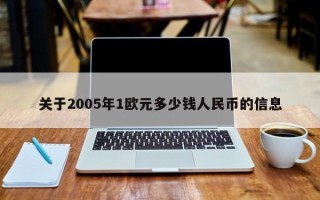 关于2005年1欧元多少钱人民币的信息